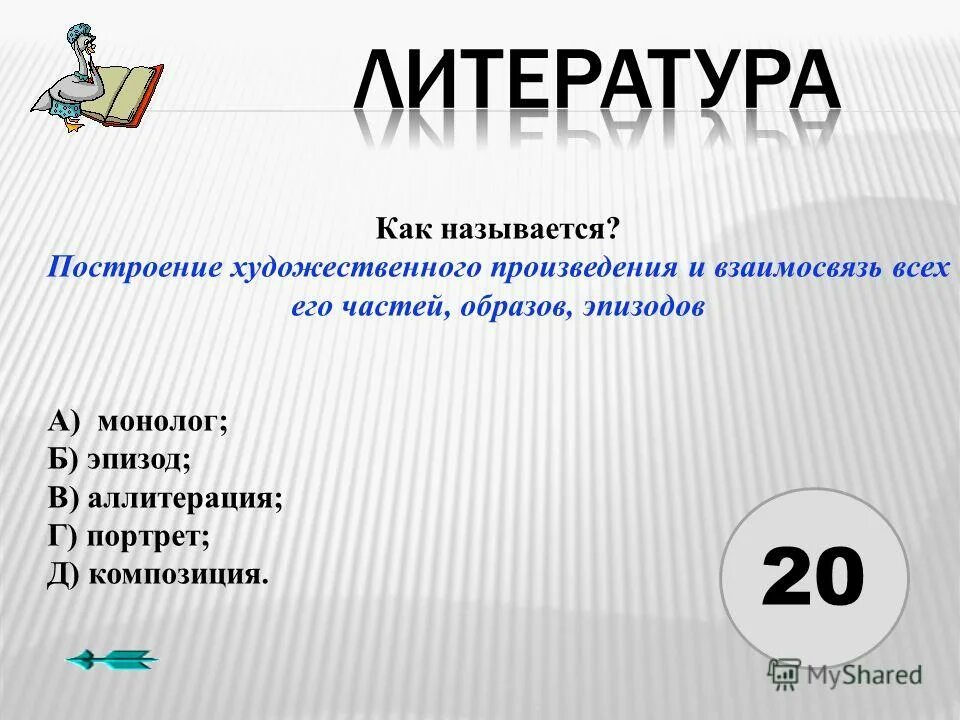 ЛИТЕРАТУРА

Как называется?
Построение художественного произведения и взаимосвязь всех его частей, образов, эпизодов

А) монолог;
Б) эпизод;
В) аллитерация;
Г) портрет;
Д) композиция.

20

MyShared